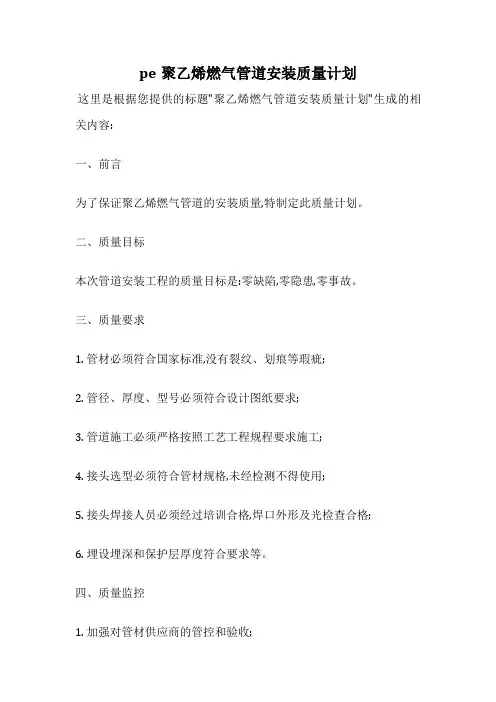 pe 聚乙烯燃气管道安装质量计划

这里是根据您提供的标题"聚乙烯燃气管道安装质量计划"生成的相关内容:

一、前言

为了保证聚乙烯燃气管道的安装质量,特制定此质量计划。

二、质量目标

本次管道安装工程的质量目标是:零缺陷,零隐患,零事故。

三、质量要求

1. 管材必须符合国家标准,没有裂纹、划痕等瑕疵;

2. 管径、厚度、型号必须符合设计图纸要求;

3. 管道施工必须严格按照工艺工程规程要求施工;

4. 接头选型必须符合管材规格,未经检测不得使用;

5. 接头焊接人员必须经过培训合格,焊口外形及光检查合格;

6. 埋设埋深和保护层厚度符合要求等。

四、质量监控

1. 加强对管材供应商的管控和验收;